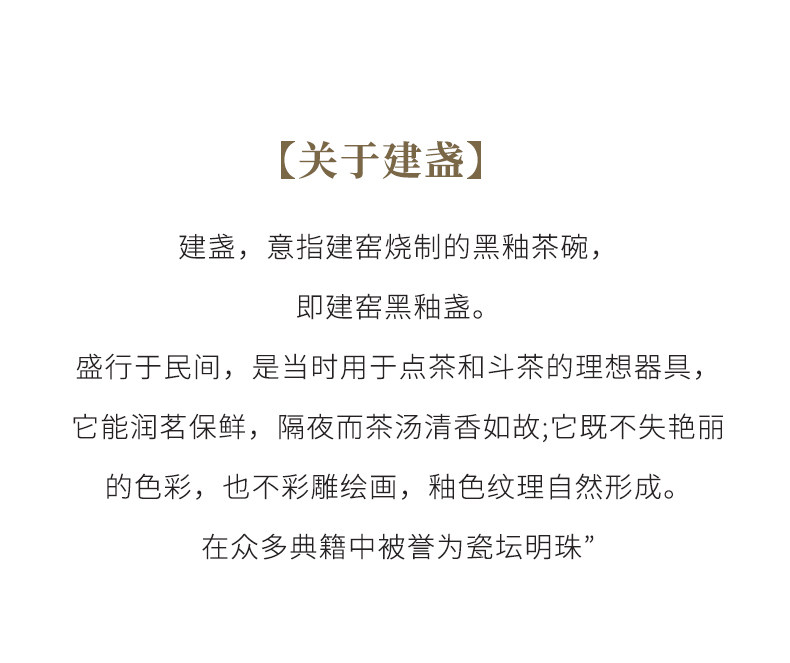 【关于建盏】

建盏，意指建窑烧制的黑釉茶碗，

即建窑黑釉盏。

盛行于民间，是当时用于点茶和斗茶的理想器具，

它能润茗保鲜，隔夜而茶汤清香如故;它既不失艳丽

的色彩，也不彩雕绘画，釉色纹理自然形成。

在众多典籍中被誉为瓷坛明珠”